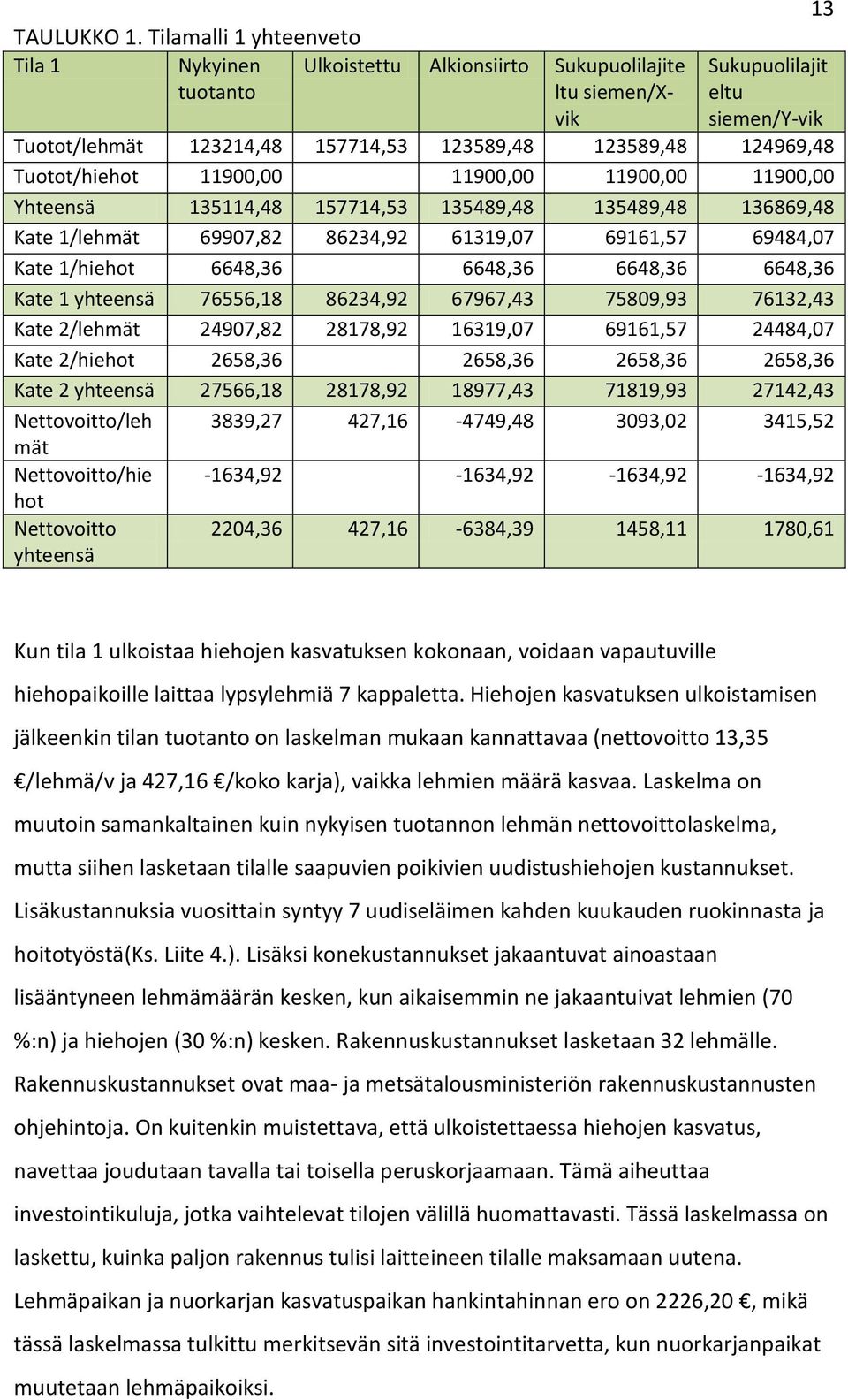 13

TAULUKKO 1. Tilamalli 1 yhteenveto

| Tila 1 | Nykyinen tuotanto | Ulkoistettu | Alkionsiirto | Sukupuolilajiteltu siemen/X-vik | Sukupuolilajiteltu siemen/Y-vik |
|---|---|---|---|---|---|
| Tuotot/lehmät | 123214,48 | 157714,53 | 123589,48 | 123589,48 | 124969,48 |
| Tuotot/hiehot | 11900,00 | | 11900,00 | 11900,00 | 11900,00 |
| Yhteensä | 135114,48 | 157714,53 | 135489,48 | 135489,48 | 136869,48 |
| Kate 1/lehmät | 69907,82 | 86234,92 | 61319,07 | 69161,57 | 69484,07 |
| Kate 1/hiehot | 6648,36 | | 6648,36 | 6648,36 | 6648,36 |
| Kate 1 yhteensä | 76556,18 | 86234,92 | 67967,43 | 75809,93 | 76132,43 |
| Kate 2/lehmät | 24907,82 | 28178,92 | 16319,07 | 69161,57 | 24484,07 |
| Kate 2/hiehot | 2658,36 | | 2658,36 | 2658,36 | 2658,36 |
| Kate 2 yhteensä | 27566,18 | 28178,92 | 18977,43 | 71819,93 | 27142,43 |
| Nettovoitto/lehmät | 3839,27 | 427,16 | -4749,48 | 3093,02 | 3415,52 |
| Nettovoitto/hiehot | -1634,92 | | -1634,92 | -1634,92 | -1634,92 |
| Nettovoitto yhteensä | 2204,36 | 427,16 | -6384,39 | 1458,11 | 1780,61 |

Kun tila 1 ulkoistaa hiehojen kasvatuksen kokonaan, voidaan vapautuville hiehopaikoille laittaa lypsylehmiä 7 kappaletta. Hiehojen kasvatuksen ulkoistamisen jälkeenkin tilan tuotanto on laskelman mukaan kannattavaa (nettovoitto 13,35 €/lehmä/v ja 427,16 €/koko karja), vaikka lehmien määrä kasvaa. Laskelma on muutoin samankaltainen kuin nykyisen tuotannon lehmän nettovoittolaskelma, mutta siihen lasketaan tilalle saapuvien poikivien uudistushiehojen kustannukset. Lisäkustannuksia vuosittain syntyy 7 uudiseläimen kahden kuukauden ruokinnasta ja hoitotyöstä(Ks. Liite 4.). Lisäksi konekustannukset jakaantuvat ainoastaan lisääntyneen lehmämäärän kesken, kun aikaisemmin ne jakaantuivat lehmien (70 %:n) ja hiehojen (30 %:n) kesken. Rakennuskustannukset lasketaan 32 lehmälle. Rakennuskustannukset ovat maa- ja metsätalousministeriön rakennuskustannusten ohjehintoja. On kuitenkin muistettava, että ulkoistettaessa hiehojen kasvatus, navettaa joudutaan tavalla tai toisella peruskorjaamaan. Tämä aiheuttaa investointikuluja, jotka vaihtelevat tilojen välillä huomattavasti. Tässä laskelmassa on laskettu, kuinka paljon rakennus tulisi laitteineen tilalle maksamaan uutena. Lehmäpaikan ja nuorkarjan kasvatuspaikan hankintahinnan ero on 2226,20 €, mikä tässä laskelmassa tulkittu merkitsevän sitä investointitarvetta, kun nuorkarjanpaikat muutetaan lehmäpaikoiksi.